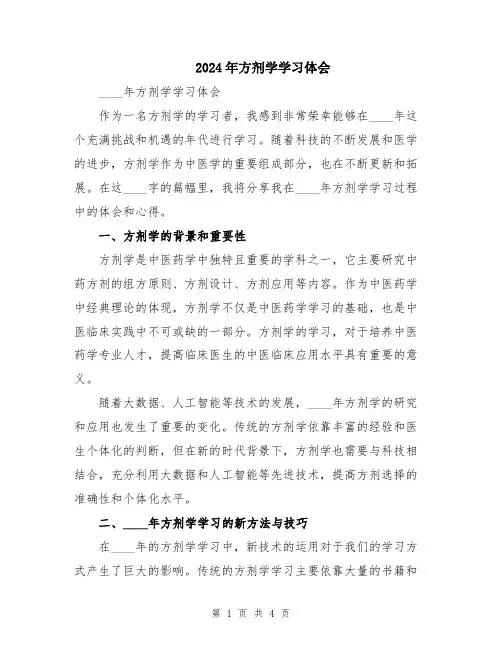 2024年方剂学学习体会

____年方剂学学习体会

作为一名方剂学的学习者，我感到非常荣幸能够在____年这个充满挑战和机遇的年代进行学习。随着科技的不断发展和医学的进步，方剂学作为中医学的重要组成部分，也在不断更新和拓展。在这____字的篇幅里，我将分享我在____年方剂学学习过程中的体会和心得。

一、方剂学的背景和重要性

方剂学是中医药学中独特且重要的学科之一，它主要研究中药方剂的组方原则、方剂设计、方剂应用等内容。作为中医药学中经典理论的体现，方剂学不仅是中医药学学习的基础，也是中医临床实践中不可或缺的一部分。方剂学的学习，对于培养中医药学专业人才，提高临床医生的中医临床应用水平具有重要的意义。

随着大数据、人工智能等技术的发展，____年方剂学的研究和应用也发生了重要的变化。传统的方剂学依靠丰富的经验和医生个体化的判断，但在新的时代背景下，方剂学也需要与科技相结合，充分利用大数据和人工智能等先进技术，提高方剂选择的准确性和个体化水平。

二、____年方剂学学习的新方法与技巧

在____年的方剂学学习中，新技术的运用对于我们的学习方式产生了巨大的影响。传统的方剂学学习主要依靠大量的书籍和

第 1 页 共 4 页